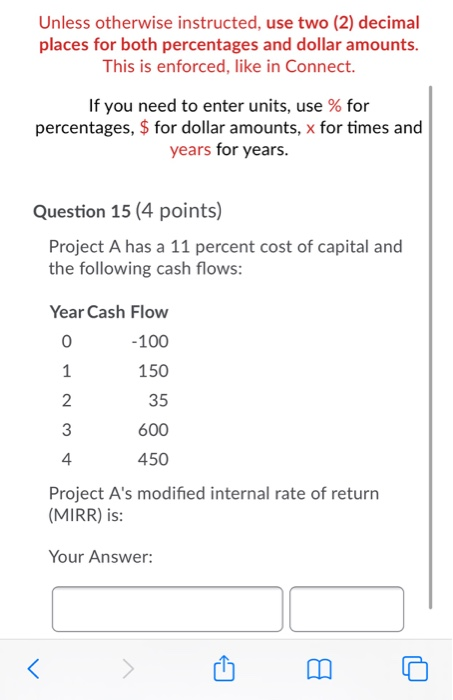 Unless otherwise instructed, use two (2) decimal places for both percentages and dollar amounts. This is enforced, like in Connect.

If you need to enter units, use % for percentages, $ for dollar amounts, x for times and years for years.

Question 15 (4 points)

Project A has a 11 percent cost of capital and the following cash flows:

| Year | Cash Flow |
|---|---|
| 0 | -100 |
| 1 | 150 |
| 2 | 35 |
| 3 | 600 |
| 4 | 450 |

Project A's modified internal rate of return (MIRR) is:

Your Answer: